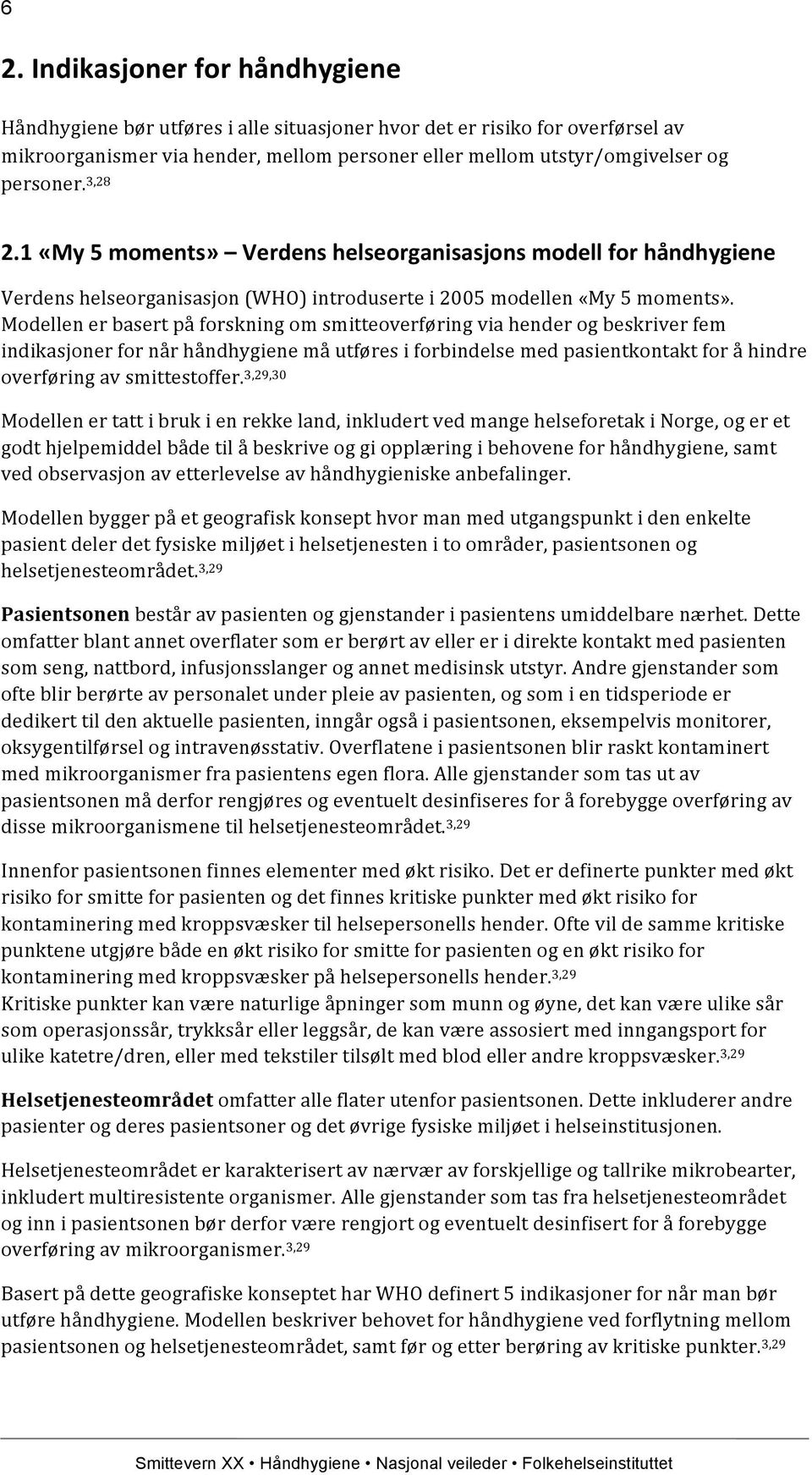 6

2. Indikasjoner for håndhygiene

Håndhygiene bør utføres i alle situasjoner hvor det er risiko for overførsel av mikroorganismer via hender, mellom personer eller mellom utstyr/omgivelser og personer.$^{3,28}$

2.1 «My 5 moments» – Verdens helseorganisasjons modell for håndhygiene

Verdens helseorganisasjon (WHO) introduserte i 2005 modellen «My 5 moments». Modellen er basert på forskning om smitteoverføring via hender og beskriver fem indikasjoner for når håndhygiene må utføres i forbindelse med pasientkontakt for å hindre overføring av smittestoffer.$^{3,29,30}$

Modellen er tatt i bruk i en rekke land, inkludert ved mange helseforetak i Norge, og er et godt hjelpemiddel både til å beskrive og gi opplæring i behovene for håndhygiene, samt ved observasjon av etterlevelse av håndhygieniske anbefalinger.

Modellen bygger på et geografisk konsept hvor man med utgangspunkt i den enkelte pasient deler det fysiske miljøet i helsetjenesten i to områder, pasientsonen og helsetjenesteområdet.$^{3,29}$

Pasientsonen består av pasienten og gjenstander i pasientens umiddelbare nærhet. Dette omfatter blant annet overflater som er berørt av eller er i direkte kontakt med pasienten som seng, nattbord, infusjonsslanger og annet medisinsk utstyr. Andre gjenstander som ofte blir berørte av personalet under pleie av pasienten, og som i en tidsperiode er dedikert til den aktuelle pasienten, inngår også i pasientsonen, eksempelvis monitorer, oksygentilførsel og intravenøsstativ. Overflatene i pasientsonen blir raskt kontaminert med mikroorganismer fra pasientens egen flora. Alle gjenstander som tas ut av pasientsonen må derfor rengjøres og eventuelt desinfiseres for å forebygge overføring av disse mikroorganismene til helsetjenesteområdet.$^{3,29}$

Innenfor pasientsonen finnes elementer med økt risiko. Det er definerte punkter med økt risiko for smitte for pasienten og det finnes kritiske punkter med økt risiko for kontaminering med kroppsvæsker til helsepersonells hender. Ofte vil de samme kritiske punktene utgjøre både en økt risiko for smitte for pasienten og en økt risiko for kontaminering med kroppsvæsker på helsepersonells hender.$^{3,29}$
Kritiske punkter kan være naturlige åpninger som munn og øyne, det kan være ulike sår som operasjonssår, trykksår eller leggsår, de kan være assosiert med inngangsport for ulike katetre/dren, eller med tekstiler tilsølt med blod eller andre kroppsvæsker.$^{3,29}$

Helsetjenesteområdet omfatter alle flater utenfor pasientsonen. Dette inkluderer andre pasienter og deres pasientsoner og det øvrige fysiske miljøet i helseinstitusjonen.

Helsetjenesteområdet er karakterisert av nærvær av forskjellige og tallrike mikrobearter, inkludert multiresistente organismer. Alle gjenstander som tas fra helsetjenesteområdet og inn i pasientsonen bør derfor være rengjort og eventuelt desinfisert for å forebygge overføring av mikroorganismer.$^{3,29}$

Basert på dette geografiske konseptet har WHO definert 5 indikasjoner for når man bør utføre håndhygiene. Modellen beskriver behovet for håndhygiene ved forflytning mellom pasientsonen og helsetjenesteområdet, samt før og etter berøring av kritiske punkter.$^{3,29}$

Smittevern XX • Håndhygiene • Nasjonal veileder • Folkehelseinstituttet